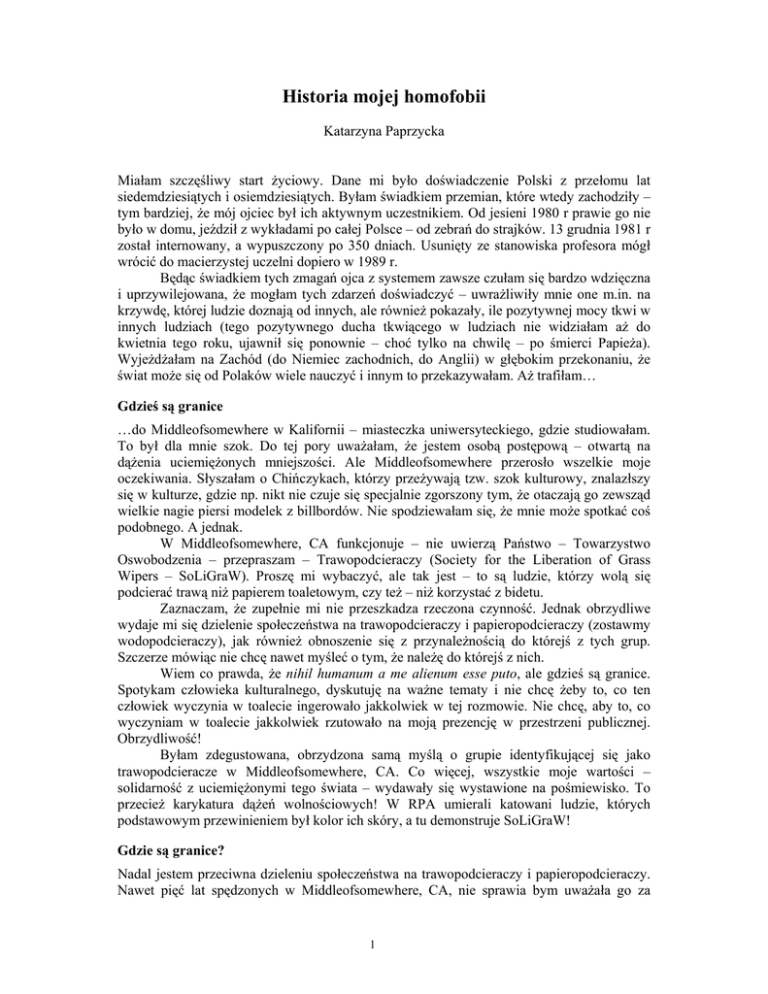 Historia mojej homofobii

Katarzyna Paprzycka

Miałam szczęśliwy start życiowy. Dane mi było doświadczenie Polski z przełomu lat siedemdziesiątych i osiemdziesiątych. Byłam świadkiem przemian, które wtedy zachodziły – tym bardziej, że mój ojciec był ich aktywnym uczestnikiem. Od jesieni 1980 r prawie go nie było w domu, jeździł z wykładami po całej Polsce – od zebrań do strajków. 13 grudnia 1981 r został internowany, a wypuszczony po 350 dniach. Usunięty ze stanowiska profesora mógł wrócić do macierzystej uczelni dopiero w 1989 r.

Będąc świadkiem tych zmagań ojca z systemem zawsze czułam się bardzo wdzięczna i uprzywilejowana, że mogłam tych zdarzeń doświadczyć – uwrażliwiły mnie one m.in. na krzywdę, której ludzie doznają od innych, ale również pokazały, ile pozytywnej mocy tkwi w innych ludziach (tego pozytywnego ducha tkwiącego w ludziach nie widziałam aż do kwietnia tego roku, ujawnił się ponownie – choć tylko na chwilę – po śmierci Papieża). Wyjeżdżałam na Zachód (do Niemiec zachodnich, do Anglii) w głębokim przekonaniu, że świat może się od Polaków wiele nauczyć i innym to przekazywałam. Aż trafiłam…

Gdzieś są granice

…do Middleofsomewhere w Kalifornii – miasteczka uniwersyteckiego, gdzie studiowałam. To był dla mnie szok. Do tej pory uważałam, że jestem osobą postępową – otwartą na dążenia uciemiężonych mniejszości. Ale Middleofsomewhere przerosło wszelkie moje oczekiwania. Słyszałam o Chińczykach, którzy przeżywają tzw. szok kulturowy, znalazłszy się w kulturze, gdzie np. nikt nie czuje się specjalnie zgorszony tym, że otaczają go zewsząd wielkie nagie piersi modelek z billbordów. Nie spodziewałam się, że mnie może spotkać coś podobnego. A jednak.

W Middleofsomewhere, CA funkcjonuje – nie uwierzą Państwo – Towarzystwo Oswobodzenia – przepraszam – Trawopodcieraczy (Society for the Liberation of Grass Wipers – SoLiGraW). Proszę mi wybaczyć, ale tak jest – to są ludzie, którzy wolą się podcierać trawą niż papierem toaletowym, czy też – niż korzystać z bidetu.

Zaznaczam, że zupełnie mi nie przeszkadza rzeczona czynność. Jednak obrzydliwe wydaje mi się dzielenie społeczeństwa na trawopodcieraczy i papieropodcieraczy (zostawmy wodopodcieraczy), jak również obnoszenie się z przynależnością do którejś z tych grup. Szczerze mówiąc nie chcę nawet myśleć o tym, że należę do którejś z nich.

Wiem co prawda, że nihil humanum a me alienum esse puto, ale gdzieś są granice. Spotykam człowieka kulturalnego, dyskutuję na ważne tematy i nie chcę żeby to, co ten człowiek wyczynia w toalecie ingerowało jakkolwiek w tej rozmowie. Nie chcę, aby to, co wyczyniam w toalecie jakkolwiek rzutowało na moją prezencję w przestrzeni publicznej. Obrzydliwość!

Byłam zdegustowana, obrzydzona samą myślą o grupie identyfikującej się jako trawopodcieracze w Middleofsomewhere, CA. Co więcej, wszystkie moje wartości – solidarność z uciemiężonymi tego świata – wydawały się wystawione na pośmiewisko. To przecież karykatura dążeń wolnościowych! W RPA umierali katowani ludzie, których podstawowym przewinieniem był kolor ich skóry, a tu demonstruje SoLiGraW!

Gdzie są granice?

Nadal jestem przeciwna dzieleniu społeczeństwa na trawopodcieraczy i papieropodcieraczy. Nawet pięć lat spędzonych w Middleofsomewhere, CA, nie sprawia bym uważała go za

1